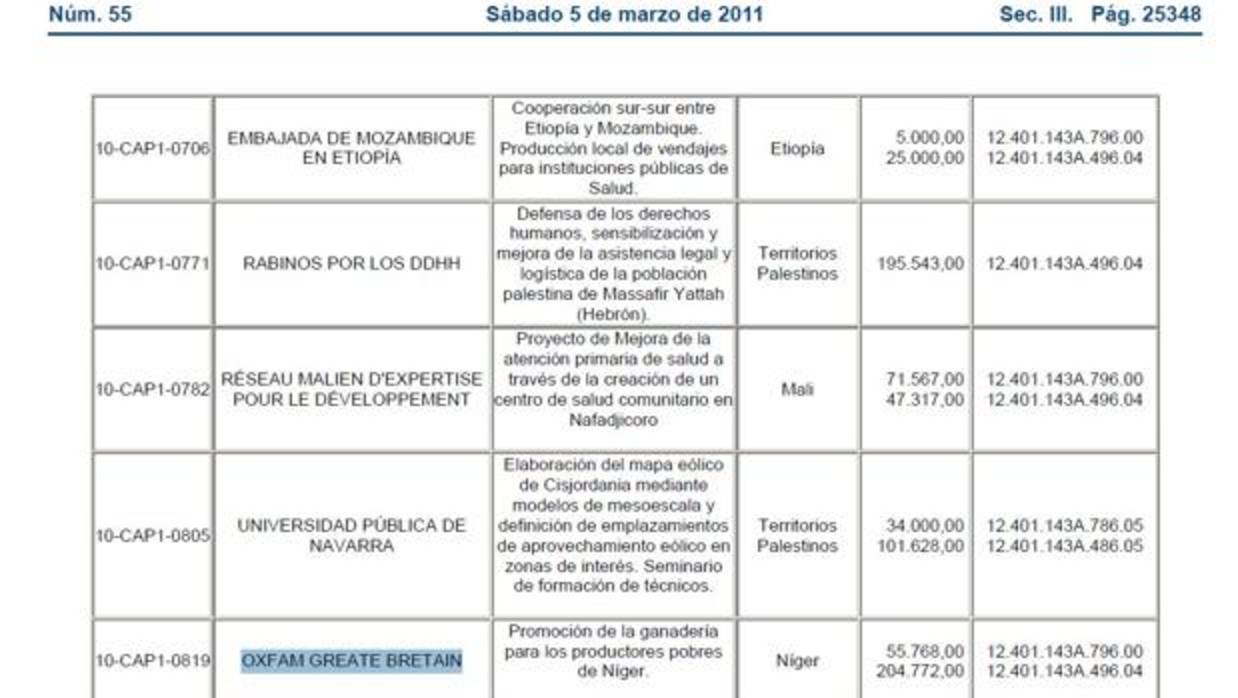 Núm. 55 Sábado 5 de marzo de 2011 Sec. III. Pág. 25348

| | | | | | |
|---|---|---|---|---|---|
| 10-CAP1-0706 | EMBAJADA DE MOZAMBIQUE EN ETIOPÍA | Cooperación sur-sur entre Etiopía y Mozambique. Producción local de vendajes para instituciones públicas de Salud. | Etiopía | 5.000,00 25.000,00 | 12.401.143A.796.00 12.401.143A.496.04 |
| 10-CAP1-0771 | RABINOS POR LOS DDHH | Defensa de los derechos humanos, sensibilización y mejora de la asistencia legal y logística de la población palestina de Massafir Yattah (Hebrón). | Territorios Palestinos | 195.543,00 | 12.401.143A.496.04 |
| 10-CAP1-0782 | RÉSEAU MALIEN D'EXPERTISE POUR LE DÉVELOPPEMENT | Proyecto de Mejora de la atención primaria de salud a través de la creación de un centro de salud comunitario en Nafadjicoro | Mali | 71.567,00 47.317,00 | 12.401.143A.796.00 12.401.143A.496.04 |
| 10-CAP1-0805 | UNIVERSIDAD PÚBLICA DE NAVARRA | Elaboración del mapa eólico de Cisjordania mediante modelos de mesoescala y definición de emplazamientos de aprovechamiento eólico en zonas de interés. Seminario de formación de técnicos. | Territorios Palestinos | 34.000,00 101.628,00 | 12.401.143A.786.05 12.401.143A.486.05 |
| 10-CAP1-0819 | OXFAM GREATE BRETAIN | Promoción de la ganadería para los productores pobres de Níger. | Níger | 55.768,00 204.772,00 | 12.401.143A.796.00 12.401.143A.496.04 |